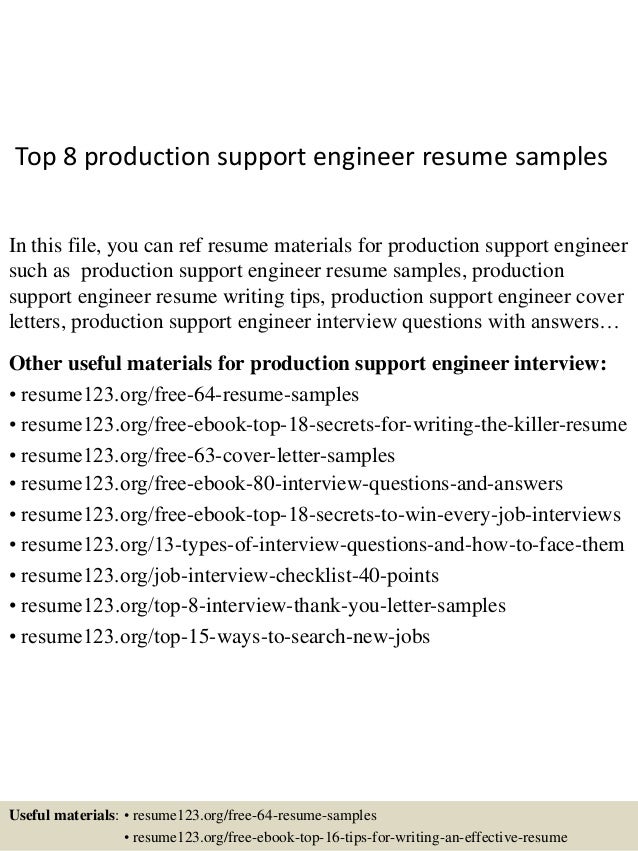 Top 8 production support engineer resume samples

In this file, you can ref resume materials for production support engineer such as production support engineer resume samples, production support engineer resume writing tips, production support engineer cover letters, production support engineer interview questions with answers…

**Other useful materials for production support engineer interview:**
• resume123.org/free-64-resume-samples
• resume123.org/free-ebook-top-18-secrets-for-writing-the-killer-resume
• resume123.org/free-63-cover-letter-samples
• resume123.org/free-ebook-80-interview-questions-and-answers
• resume123.org/free-ebook-top-18-secrets-to-win-every-job-interviews
• resume123.org/13-types-of-interview-questions-and-how-to-face-them
• resume123.org/job-interview-checklist-40-points
• resume123.org/top-8-interview-thank-you-letter-samples
• resume123.org/top-15-ways-to-search-new-jobs

**Useful materials**: • resume123.org/free-64-resume-samples
• resume123.org/free-ebook-top-16-tips-for-writing-an-effective-resume